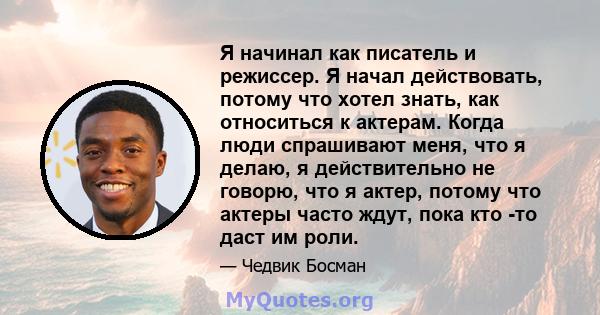 Я начинал как писатель и режиссер. Я начал действовать, потому что хотел знать, как относиться к актерам. Когда люди спрашивают меня, что я делаю, я действительно не говорю, что я актер, потому что актеры часто ждут, пока кто -то даст им роли.

— Чедвик Босман

MyQuotes.org